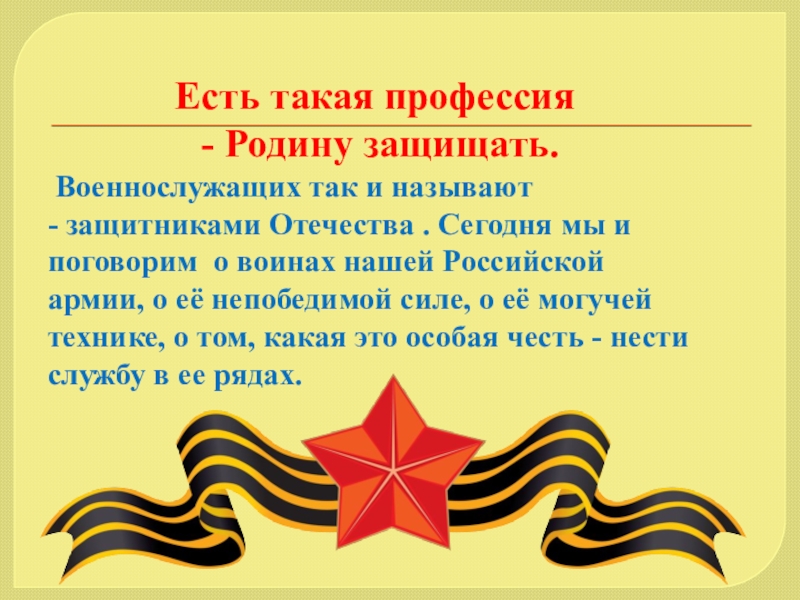 Есть такая профессия
- Родину защищать.

Военнослужащих так и называют - защитниками Отечества . Сегодня мы и поговорим о воинах нашей Российской армии, о её непобедимой силе, о её могучей технике, о том, какая это особая честь - нести службу в ее рядах.